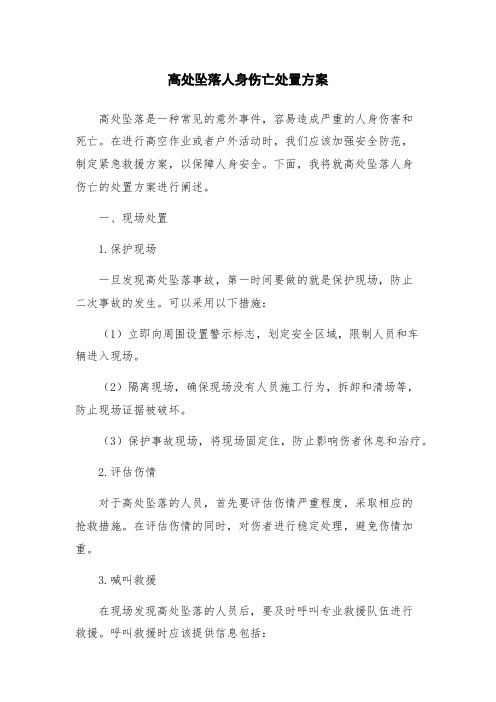 高处坠落人身伤亡处置方案

高处坠落是一种常见的意外事件，容易造成严重的人身伤害和死亡。在进行高空作业或者户外活动时，我们应该加强安全防范，制定紧急救援方案，以保障人身安全。下面，我将就高处坠落人身伤亡的处置方案进行阐述。

一、现场处置

1.保护现场

一旦发现高处坠落事故，第一时间要做的就是保护现场，防止二次事故的发生。可以采用以下措施：

（1）立即向周围设置警示标志，划定安全区域，限制人员和车辆进入现场。

（2）隔离现场，确保现场没有人员施工行为，拆卸和清场等，防止现场证据被破坏。

（3）保护事故现场，将现场固定住，防止影响伤者休息和治疗。

2.评估伤情

对于高处坠落的人员，首先要评估伤情严重程度，采取相应的抢救措施。在评估伤情的同时，对伤者进行稳定处理，避免伤情加重。

3.喊叫救援

在现场发现高处坠落的人员后，要及时呼叫专业救援队伍进行救援。呼叫救援时应该提供信息包括：